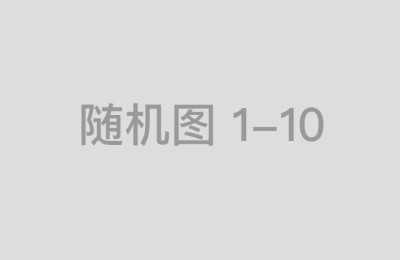 随机图 1–10